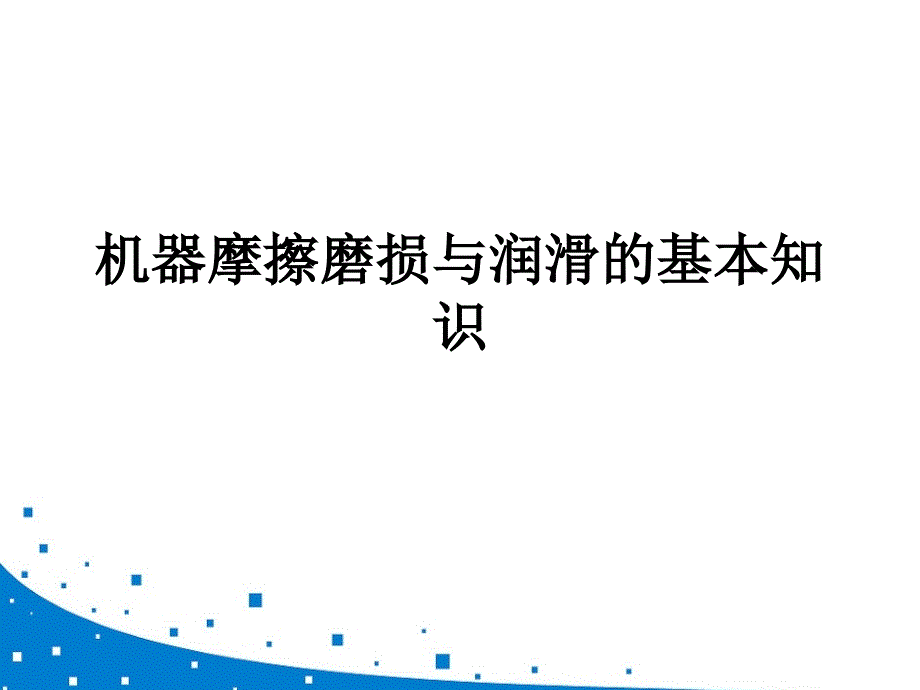 机器摩擦磨损与润滑的基本知识